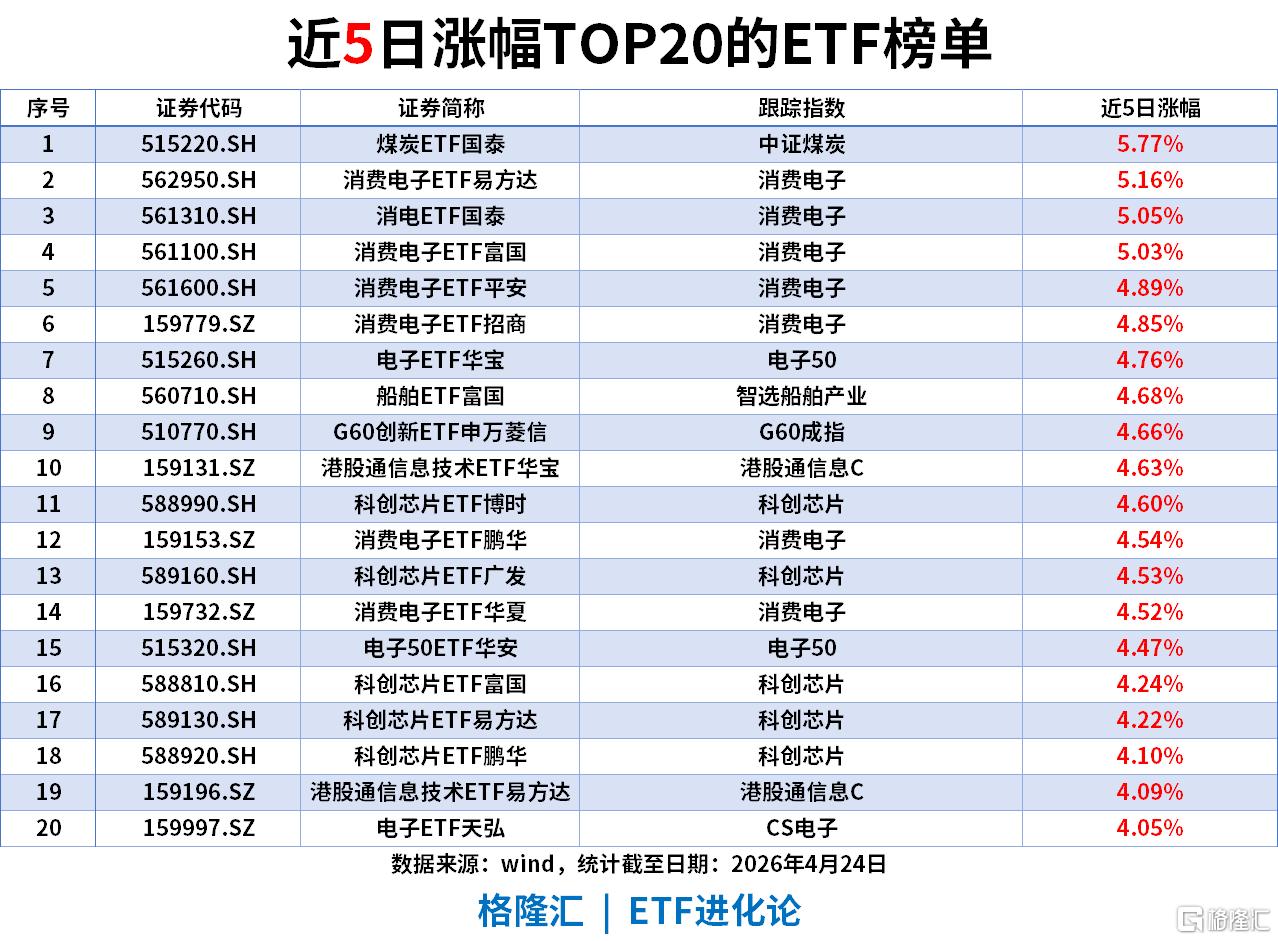 近5日涨幅TOP20的ETF榜单

| 序号 | 证券代码 | 证券简称 | 跟踪指数 | 近5日涨幅 |
|---|---|---|---|---|
| 1 | 515220.SH | 煤炭ETF国泰 | 中证煤炭 | 5.77% |
| 2 | 562950.SH | 消费电子ETF易方达 | 消费电子 | 5.16% |
| 3 | 561310.SH | 消电ETF国泰 | 消费电子 | 5.05% |
| 4 | 561100.SH | 消费电子ETF富国 | 消费电子 | 5.03% |
| 5 | 561600.SH | 消费电子ETF平安 | 消费电子 | 4.89% |
| 6 | 159779.SZ | 消费电子ETF招商 | 消费电子 | 4.85% |
| 7 | 515260.SH | 电子ETF华宝 | 电子50 | 4.76% |
| 8 | 560710.SH | 船舶ETF富国 | 智选船舶产业 | 4.68% |
| 9 | 510770.SH | G60创新ETF申万菱信 | G60成指 | 4.66% |
| 10 | 159131.SZ | 港股通信息技术ETF华宝 | 港股通信息C | 4.63% |
| 11 | 588990.SH | 科创芯片ETF博时 | 科创芯片 | 4.60% |
| 12 | 159153.SZ | 消费电子ETF鹏华 | 消费电子 | 4.54% |
| 13 | 589160.SH | 科创芯片ETF广发 | 科创芯片 | 4.53% |
| 14 | 159732.SZ | 消费电子ETF华夏 | 消费电子 | 4.52% |
| 15 | 515320.SH | 电子50ETF华安 | 电子50 | 4.47% |
| 16 | 588810.SH | 科创芯片ETF富国 | 科创芯片 | 4.24% |
| 17 | 589130.SH | 科创芯片ETF易方达 | 科创芯片 | 4.22% |
| 18 | 588920.SH | 科创芯片ETF鹏华 | 科创芯片 | 4.10% |
| 19 | 159196.SZ | 港股通信息技术ETF易方达 | 港股通信息C | 4.09% |
| 20 | 159997.SZ | 电子ETF天弘 | CS电子 | 4.05% |

数据来源：wind，统计截至日期：2026年4月24日

格隆汇 | ETF进化论

格隆汇